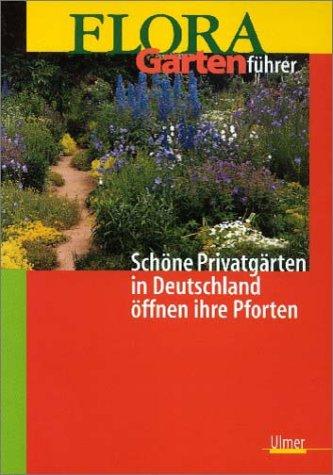 FLORA
Gartenführer

Schöne Privatgärten in Deutschland öffnen ihre Pforten

Ulmer